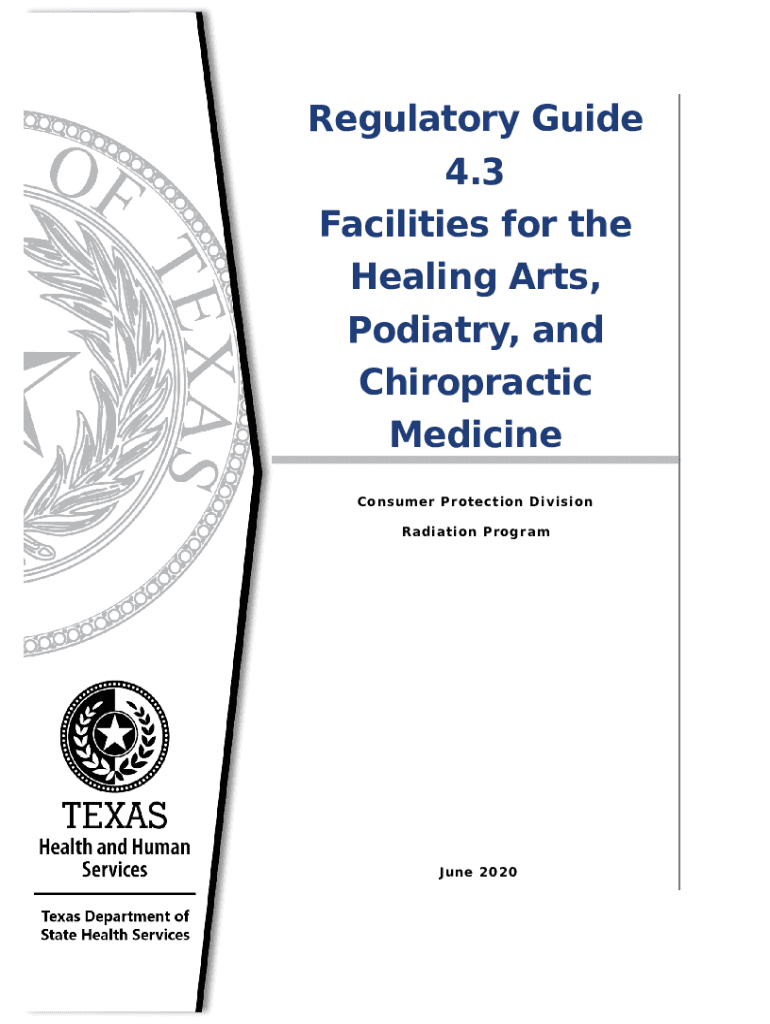 OF TEXAS

Regulatory Guide 4.3 Facilities for the Healing Arts, Podiatry, and Chiropractic Medicine

Consumer Protection Division

Radiation Program

TEXAS
Health and Human Services

Texas Department of State Health Services

June 2020